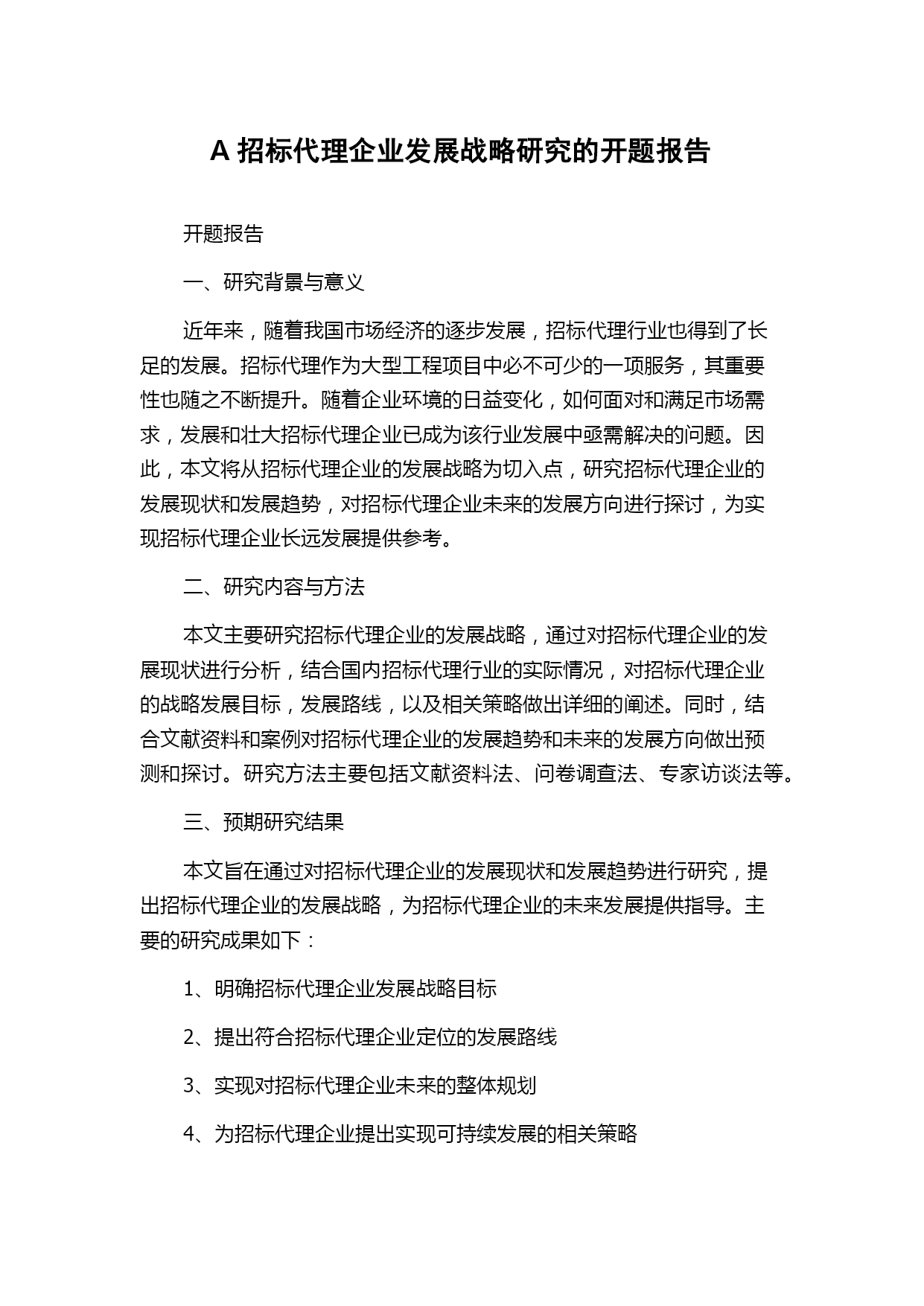 A 招标代理企业发展战略研究的开题报告

开题报告

一、研究背景与意义

近年来，随着我国市场经济的逐步发展，招标代理行业也得到了长足的发展。招标代理作为大型工程项目中必不可少的一项服务，其重要性也随之不断提升。随着企业环境的日益变化，如何面对和满足市场需求，发展和壮大招标代理企业已成为该行业发展中亟需解决的问题。因此，本文将从招标代理企业的发展战略为切入点，研究招标代理企业的发展现状和发展趋势，对招标代理企业未来的发展方向进行探讨，为实现招标代理企业长远发展提供参考。

二、研究内容与方法

本文主要研究招标代理企业的发展战略，通过对招标代理企业的发展现状进行分析，结合国内招标代理行业的实际情况，对招标代理企业的战略发展目标，发展路线，以及相关策略做出详细的阐述。同时，结合文献资料和案例对招标代理企业的发展趋势和未来的发展方向做出预测和探讨。研究方法主要包括文献资料法、问卷调查法、专家访谈法等。

三、预期研究结果

本文旨在通过对招标代理企业的发展现状和发展趋势进行研究，提出招标代理企业的发展战略，为招标代理企业的未来发展提供指导。主要的研究成果如下：

1、明确招标代理企业发展战略目标

2、提出符合招标代理企业定位的发展路线

3、实现对招标代理企业未来的整体规划

4、为招标代理企业提出实现可持续发展的相关策略